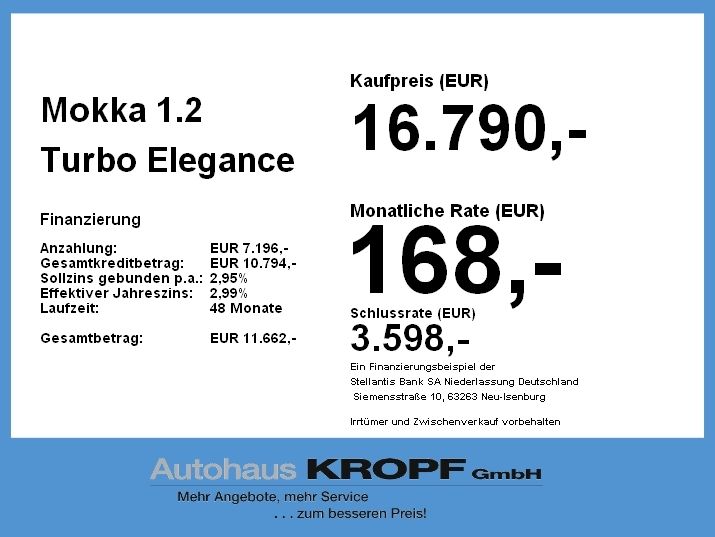 Mokka 1.2

Turbo Elegance

Finanzierung

Anzahlung: EUR 7.196,-
Gesamtkreditbetrag: EUR 10.794,-
Sollzins gebunden p.a.: 2,95%
Effektiver Jahreszins: 2,99%
Laufzeit: 48 Monate

Gesamtbetrag: EUR 11.662,-

Kaufpreis (EUR)

16.790,-

Monatliche Rate (EUR)

168,-

Schlussrate (EUR)

3.598,-

Ein Finanzierungsbeispiel der
Stellantis Bank SA Niederlassung Deutschland
Siemensstraße 10, 63263 Neu-Isenburg

Irrtümer und Zwischenverkauf vorbehalten

Autohaus KROPF GmbH
Mehr Angebote, mehr Service
. . . zum besseren Preis!